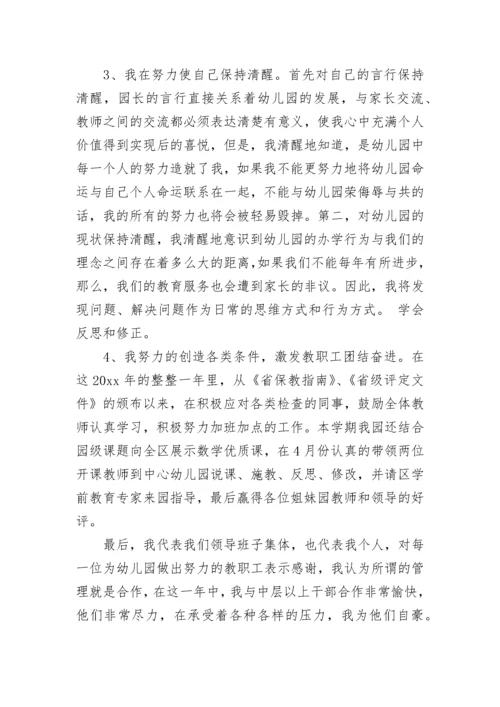 3、我在努力使自己保持清醒。首先对自己的言行保持清醒，园长的言行直接关系着幼儿园的发展，与家长交流、教师之间的交流都必须表达清楚有意义，使我心中充满个人价值得到实现后的喜悦，但是，我清醒地知道，是幼儿园中每一个人的努力造就了我，如果我不能更努力地将幼儿园命运与自己个人命运联系在一起，不能与幼儿园荣侮辱与共的话，我的所有的努力也将会被轻易毁掉。第二，对幼儿园的现状保持清醒，我清醒地意识到幼儿园的办学行为与我们的理念之间存在着多么大的距离，如果我们不能每年有所进步，那么，我们的教育服务也会遭到家长的非议。因此，我将发现问题、解决问题作为日常的思维方式和行为方式。 学会反思和修正。

4、我努力的创造各类条件，激发教职工团结奋进。在这 20xx 年的整整一年里，从《省保教指南》、《省级评定文件》的颁布以来，在积极应对各类检查的同事，鼓励全体教师认真学习，积极努力加班加点的工作。本学期我园还结合园级课题向全区展示数学优质课，在 4 月份认真的带领两位开课教师到中心幼儿园说课、施教、反思、修改，并请区学前教育专家来园指导，最后赢得各位姐妹园教师和领导的好评。

最后，我代表我们领导班子集体，也代表我个人，对每一位为幼儿园做出努力的教职工表示感谢，我认为所谓的管理就是合作，在这一年中，我与中层以上干部合作非常愉快，他们非常尽力，在承受着各种各样的压力，我为他们自豪。